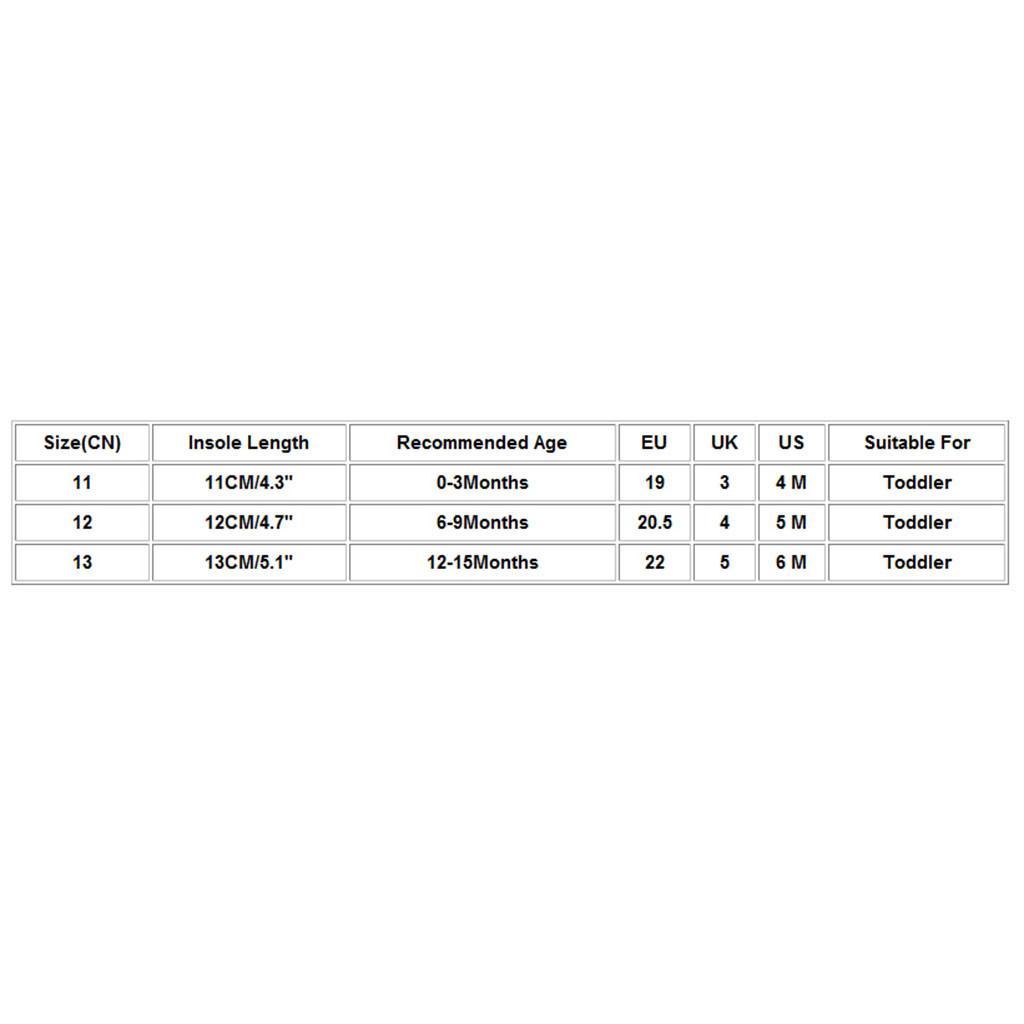 | Size(CN) | Insole Length | Recommended Age | EU | UK | US | Suitable For |
|---|---|---|---|---|---|---|
| 11 | 11CM/4.3" | 0-3Months | 19 | 3 | 4 M | Toddler |
| 12 | 12CM/4.7" | 6-9Months | 20.5 | 4 | 5 M | Toddler |
| 13 | 13CM/5.1" | 12-15Months | 22 | 5 | 6 M | Toddler |